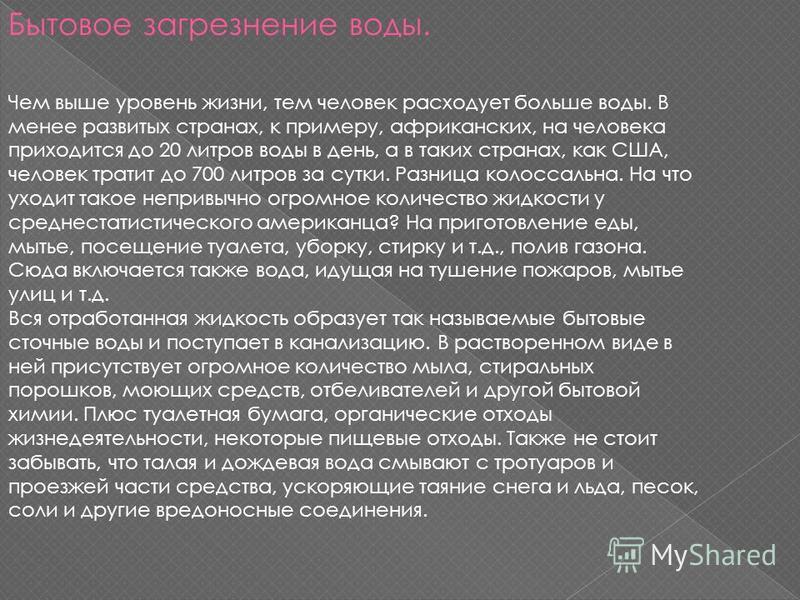 Бытовое загрезнение воды.

Чем выше уровень жизни, тем человек расходует больше воды. В менее развитых странах, к примеру, африканских, на человека приходится до 20 литров воды в день, а в таких странах, как США, человек тратит до 700 литров за сутки. Разница колоссальна. На что уходит такое непривычно огромное количество жидкости у среднестатистического американца? На приготовление еды, мытье, посещение туалета, уборку, стирку и т.д., полив газона. Сюда включается также вода, идущая на тушение пожаров, мытье улиц и т.д.
Вся отработанная жидкость образует так называемые бытовые сточные воды и поступает в канализацию. В растворенном виде в ней присутствует огромное количество мыла, стиральных порошков, моющих средств, отбеливателей и другой бытовой химии. Плюс туалетная бумага, органические отходы жизнедеятельности, некоторые пищевые отходы. Также не стоит забывать, что талая и дождевая вода смывают с тротуаров и проезжей части средства, ускоряющие таяние снега и льда, песок, соли и другие вредоносные соединения.

MyShared